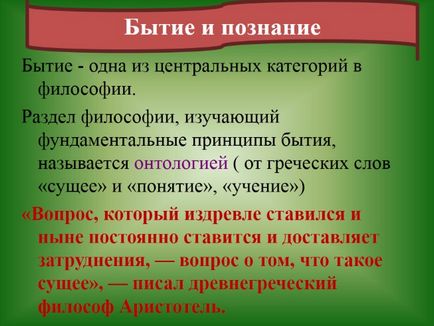 Бытие и познание

Бытие - одна из центральных категорий в философии.

Раздел философии, изучающий фундаментальные принципы бытия, называется онтологией ( от греческих слов «сущее» и «понятие», «учение»)

«Вопрос, который издревле ставился и ныне постоянно ставится и доставляет затруднения, — вопрос о том, что такое сущее», — писал древнегреческий философ Аристотель.